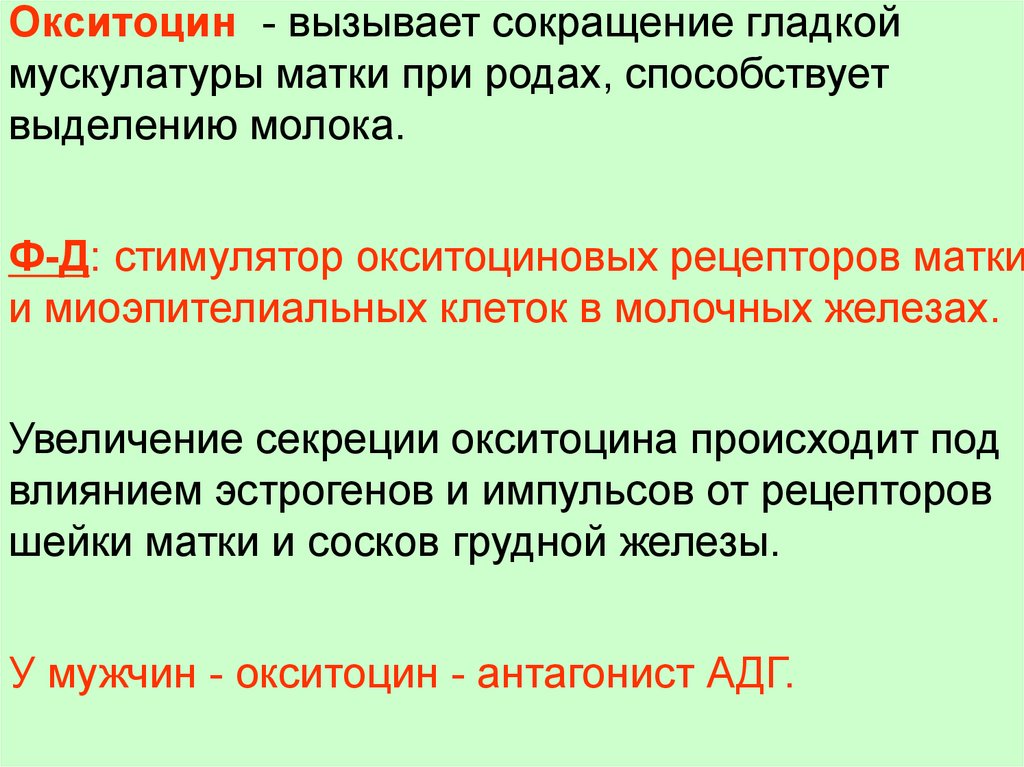 Окситоцин - вызывает сокращение гладкой мускулатуры матки при родах, способствует выделению молока.

Ф-Д: стимулятор окситоциновых рецепторов матки и миоэпителиальных клеток в молочных железах.

Увеличение секреции окситоцина происходит под влиянием эстрогенов и импульсов от рецепторов шейки матки и сосков грудной железы.

У мужчин - окситоцин - антагонист АДГ.